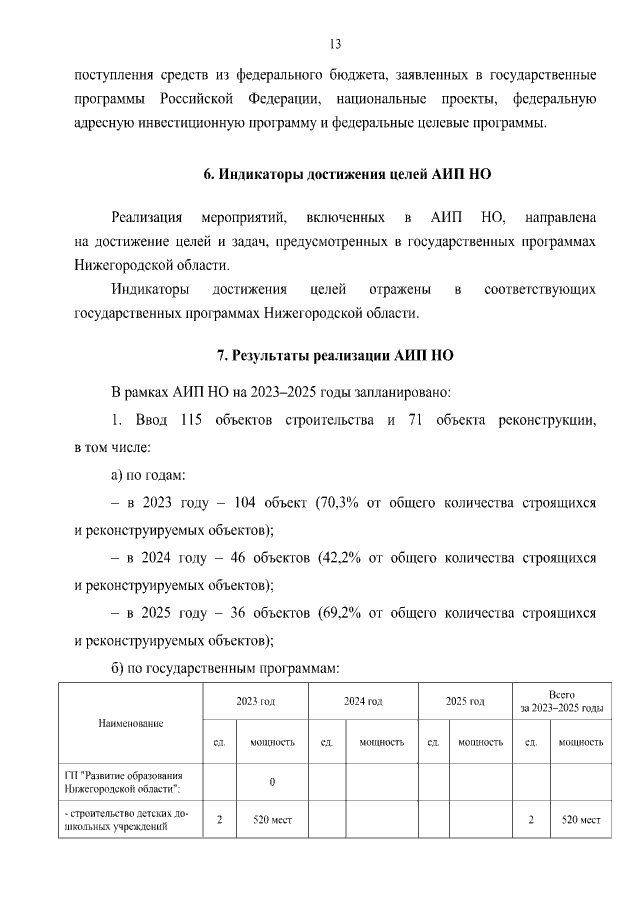 13

поступления средств из федерального бюджета, заявленных в государственные программы Российской Федерации, национальные проекты, федеральную адресную инвестиционную программу и федеральные целевые программы.

6. Индикаторы достижения целей АИП НО

Реализация мероприятий, включенных в АИП НО, направлена на достижение целей и задач, предусмотренных в государственных программах Нижегородской области.

Индикаторы достижения целей отражены в соответствующих государственных программах Нижегородской области.

7. Результаты реализации АИП НО

В рамках АИП НО на 2023–2025 годы запланировано:

1. Ввод 115 объектов строительства и 71 объекта реконструкции, в том числе:

а) по годам:

– в 2023 году – 104 объект (70,3% от общего количества строящихся и реконструируемых объектов);

– в 2024 году – 46 объектов (42,2% от общего количества строящихся и реконструируемых объектов);

– в 2025 году – 36 объектов (69,2% от общего количества строящихся и реконструируемых объектов);

б) по государственным программам:

| Наименование | 2023 год | | 2024 год | | 2025 год | | Всего за 2023–2025 годы | |
|---|---|---|---|---|---|---|---|---|
| | ед. | мощность | ед. | мощность | ед. | мощность | ед. | мощность |
| ГП "Развитие образования Нижегородской области": | | 0 | | | | | | |
| - строительство детских дошкольных учреждений | 2 | 520 мест | | | | | 2 | 520 мест |